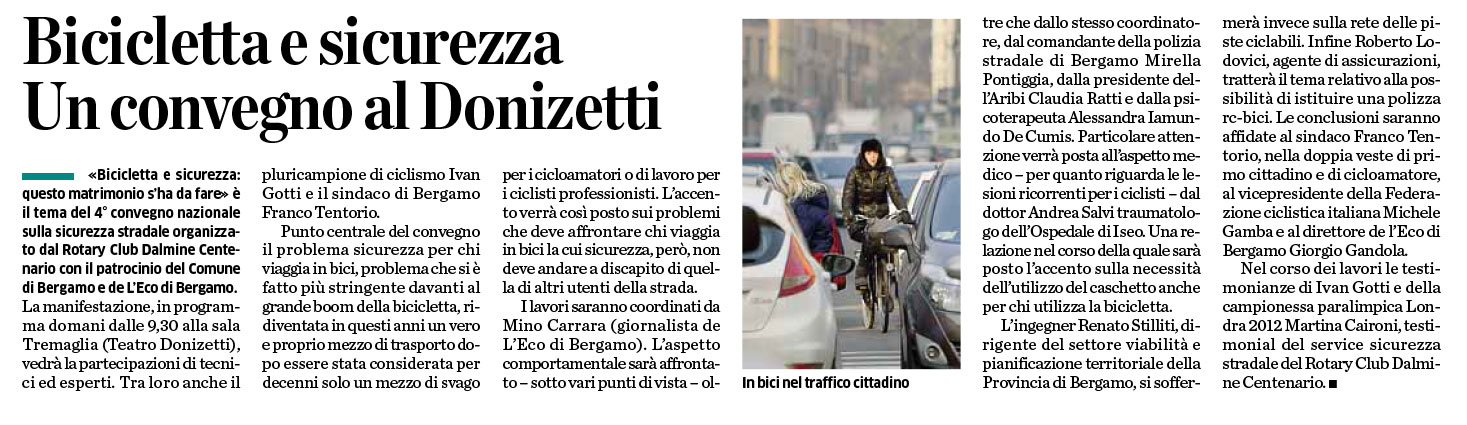 Bicicletta e sicurezza
Un convegno al Donizetti

«Bicicletta e sicurezza: questo matrimonio s'ha da fare» è il tema del 4° convegno nazionale sulla sicurezza stradale organizzato dal Rotary Club Dalmine Centenario con il patrocinio del Comune di Bergamo e de L'Eco di Bergamo. La manifestazione, in programma domani dalle 9,30 alla sala Tremaglia (Teatro Donizetti), vedrà la partecipazioni di tecnici ed esperti. Tra loro anche il pluricampione di ciclismo Ivan Gotti e il sindaco di Bergamo Franco Tentorio.

Punto centrale del convegno il problema sicurezza per chi viaggia in bici, problema che si è fatto più stringente davanti al grande boom della bicicletta, ridiventata in questi anni un vero e proprio mezzo di trasporto dopo essere stata considerata per decenni solo un mezzo di svago per i cicloamatori o di lavoro per i ciclisti professionisti. L'accento verrà così posto sui problemi che deve affrontare chi viaggia in bici la cui sicurezza, però, non deve andare a discapito di quella di altri utenti della strada.

I lavori saranno coordinati da Mino Carrara (giornalista de L'Eco di Bergamo). L'aspetto comportamentale sarà affrontato – sotto vari punti di vista – oltre che dallo stesso coordinatore, dal comandante della polizia stradale di Bergamo Mirella Pontiggia, dalla presidente dell'Aribi Claudia Ratti e dalla psicoterapeuta Alessandra Iamundo De Cumis. Particolare attenzione verrà posta all'aspetto medico – per quanto riguarda le lesioni ricorrenti per i ciclisti – dal dottor Andrea Salvi traumatologo dell'Ospedale di Iseo. Una relazione nel corso della quale sarà posto l'accento sulla necessità dell'utilizzo del caschetto anche per chi utilizza la bicicletta.

L'ingegner Renato Stilliti, dirigente del settore viabilità e pianificazione territoriale della Provincia di Bergamo, si soffermerà invece sulla rete delle piste ciclabili. Infine Roberto Lodovici, agente di assicurazioni, tratterà il tema relativo alla possibilità di istituire una polizza rc-bici. Le conclusioni saranno affidate al sindaco Franco Tentorio, nella doppia veste di primo cittadino e di cicloamatore, al vicepresidente della Federazione ciclistica italiana Michele Gamba e al direttore de l'Eco di Bergamo Giorgio Gandola.

Nel corso dei lavori le testimonianze di Ivan Gotti e della campionessa paralimpica Londra 2012 Martina Caironi, testimonial del service sicurezza stradale del Rotary Club Dalmine Centenario. ■

In bici nel traffico cittadino